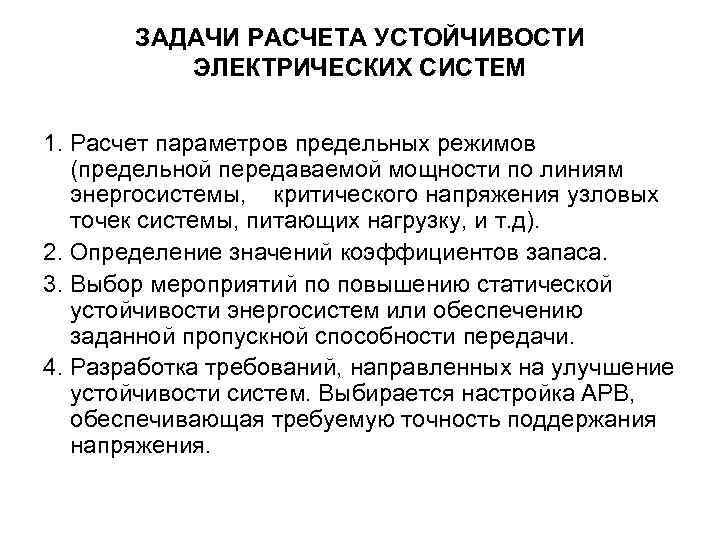 ЗАДАЧИ РАСЧЕТА УСТОЙЧИВОСТИ ЭЛЕКТРИЧЕСКИХ СИСТЕМ

1. Расчет параметров предельных режимов (предельной передаваемой мощности по линиям энергосистемы, критического напряжения узловых точек системы, питающих нагрузку, и т.д).
2. Определение значений коэффициентов запаса.
3. Выбор мероприятий по повышению статической устойчивости энергосистем или обеспечению заданной пропускной способности передачи.
4. Разработка требований, направленных на улучшение устойчивости систем. Выбирается настройка АРВ, обеспечивающая требуемую точность поддержания напряжения.